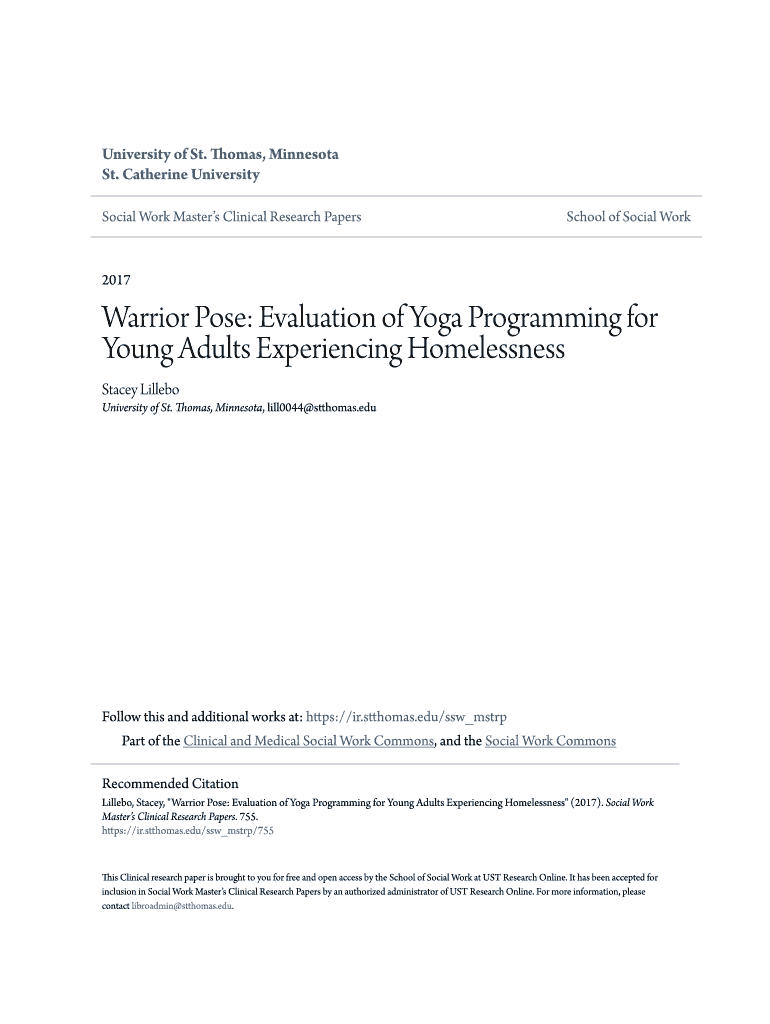 University of St. Thomas, Minnesota
St. Catherine University

Social Work Master's Clinical Research Papers

School of Social Work

2017

Warrior Pose: Evaluation of Yoga Programming for Young Adults Experiencing Homelessness

Stacey Lillebo
University of St. Thomas, Minnesota, lill0044@stthomas.edu

Follow this and additional works at: https://ir.stthomas.edu/ssw_mstrp

Part of the Clinical and Medical Social Work Commons, and the Social Work Commons

Recommended Citation
Lillebo, Stacey, "Warrior Pose: Evaluation of Yoga Programming for Young Adults Experiencing Homelessness" (2017). Social Work Master's Clinical Research Papers. 755.
https://ir.stthomas.edu/ssw_mstrp/755

This Clinical research paper is brought to you for free and open access by the School of Social Work at UST Research Online. It has been accepted for inclusion in Social Work Master's Clinical Research Papers by an authorized administrator of UST Research Online. For more information, please contact libroadmin@stthomas.edu.